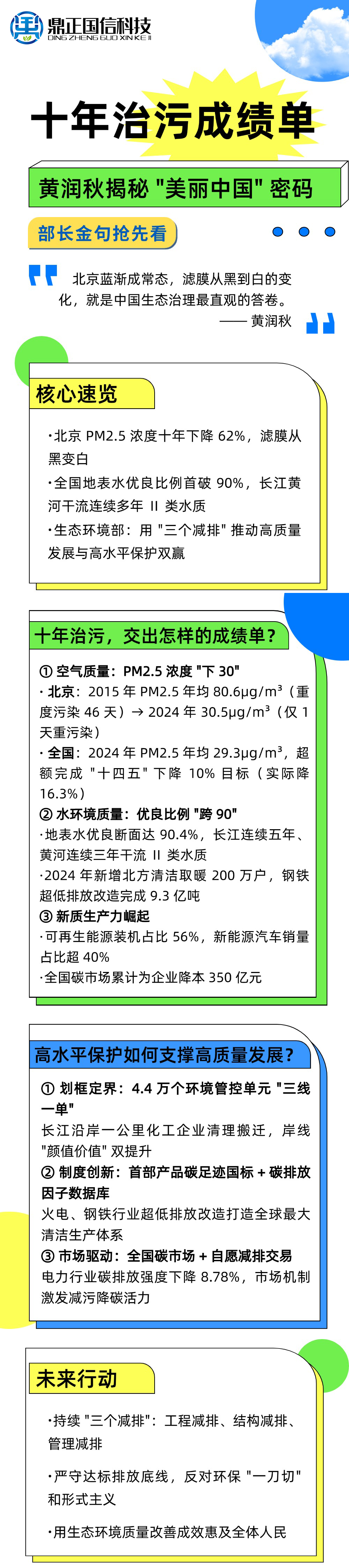 鼎正国信科技
DING ZHENG GUO XIN KE JI

十年治污成绩单

黄润秋揭秘 "美丽中国" 密码

部长金句抢先看

北京蓝渐成常态，滤膜从黑到白的变化，就是中国生态治理最直观的答卷。
—— 黄润秋

核心速览

·北京 PM2.5 浓度十年下降 62%，滤膜从黑变白
·全国地表水优良比例首破 90%，长江黄河干流连续多年 II 类水质
·生态环境部：用 "三个减排" 推动高质量发展与高水平保护双赢

十年治污，交出怎样的成绩单？

① 空气质量：PM2.5 浓度 "下 30"
· 北京：2015 年 PM2.5 年均 80.6μg/m³（重度污染 46 天）→ 2024 年 30.5μg/m³（仅 1 天重污染）
· 全国：2024 年 PM2.5 年均 29.3μg/m³，超额完成 "十四五" 下降 10% 目标（实际降 16.3%）
② 水环境质量：优良比例 "跨 90"
·地表水优良断面达 90.4%，长江连续五年、黄河连续三年干流 II 类水质
·2024 年新增北方清洁取暖 200 万户，钢铁超低排放改造完成 9.3 亿吨
③ 新质生产力崛起
·可再生能源装机占比 56%，新能源汽车销量占比超 40%
·全国碳市场累计为企业降本 350 亿元

高水平保护如何支撑高质量发展？

① 划框定界：4.4 万个环境管控单元 "三线一单"
长江沿岸一公里化工企业清理搬迁，岸线 "颜值价值" 双提升
② 制度创新：首部产品碳足迹国标 + 碳排放因子数据库
火电、钢铁行业超低排放改造打造全球最大清洁生产体系
③ 市场驱动：全国碳市场 + 自愿减排交易
电力行业碳排放强度下降 8.78%，市场机制激发减污降碳活力

未来行动

·持续 "三个减排"：工程减排、结构减排、管理减排
·严守达标排放底线，反对环保 "一刀切" 和形式主义
·用生态环境质量改善成效惠及全体人民